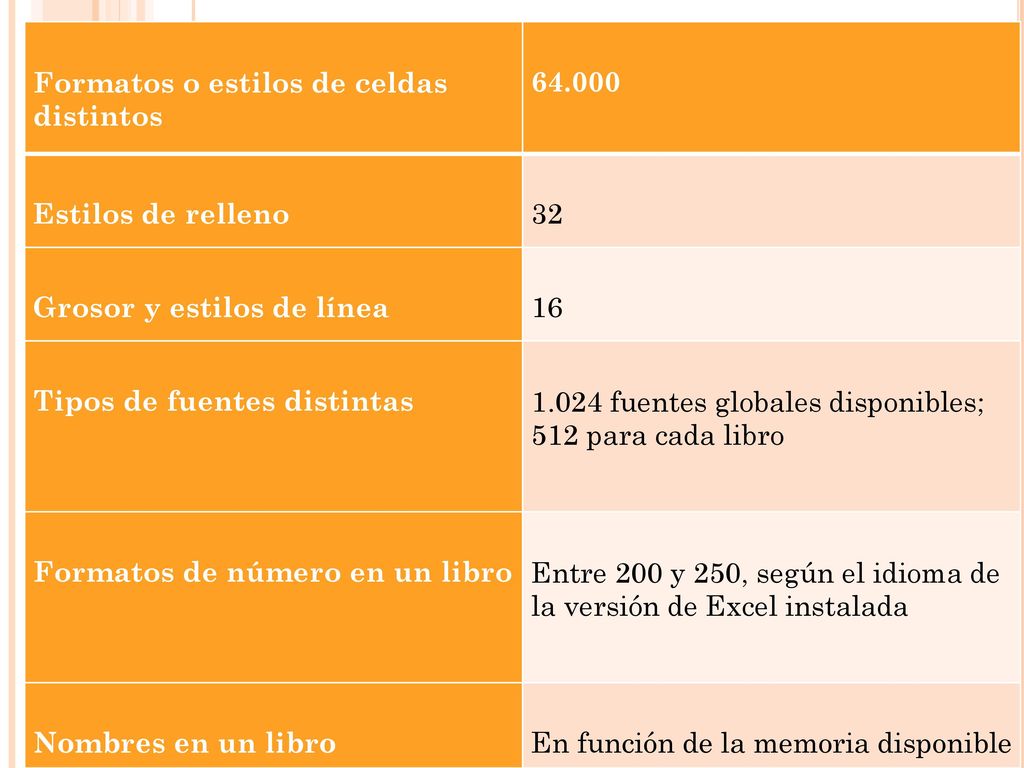 | Formatos o estilos de celdas distintos | 64.000 |
|---|---|
| Estilos de relleno | 32 |
| Grosor y estilos de línea | 16 |
| Tipos de fuentes distintas | 1.024 fuentes globales disponibles; 512 para cada libro |
| Formatos de número en un libro | Entre 200 y 250, según el idioma de la versión de Excel instalada |
| Nombres en un libro | En función de la memoria disponible |